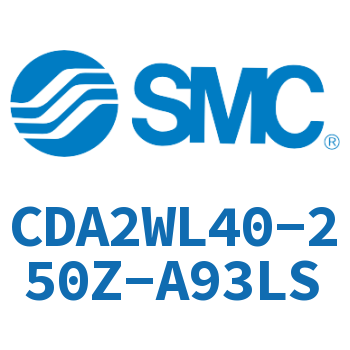 SMC®

CDA2WL40-250Z-A93LS